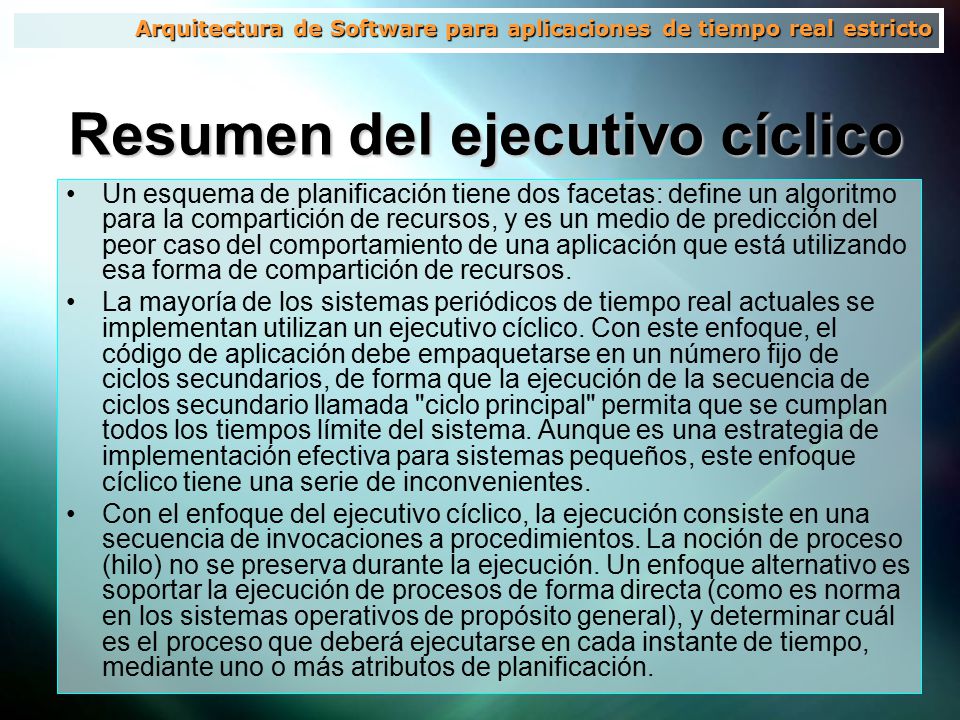 Arquitectura de Software para aplicaciones de tiempo real estricto

Resumen del ejecutivo cíclico

• Un esquema de planificación tiene dos facetas: define un algoritmo para la compartición de recursos, y es un medio de predicción del peor caso del comportamiento de una aplicación que está utilizando esa forma de compartición de recursos.

• La mayoría de los sistemas periódicos de tiempo real actuales se implementan utilizan un ejecutivo cíclico. Con este enfoque, el código de aplicación debe empaquetarse en un número fijo de ciclos secundarios, de forma que la ejecución de la secuencia de ciclos secundario llamada "ciclo principal" permita que se cumplan todos los tiempos límite del sistema. Aunque es una estrategia de implementación efectiva para sistemas pequeños, este enfoque cíclico tiene una serie de inconvenientes.

• Con el enfoque del ejecutivo cíclico, la ejecución consiste en una secuencia de invocaciones a procedimientos. La noción de proceso (hilo) no se preserva durante la ejecución. Un enfoque alternativo es soportar la ejecución de procesos de forma directa (como es norma en los sistemas operativos de propósito general), y determinar cuál es el proceso que deberá ejecutarse en cada instante de tiempo, mediante uno o más atributos de planificación.